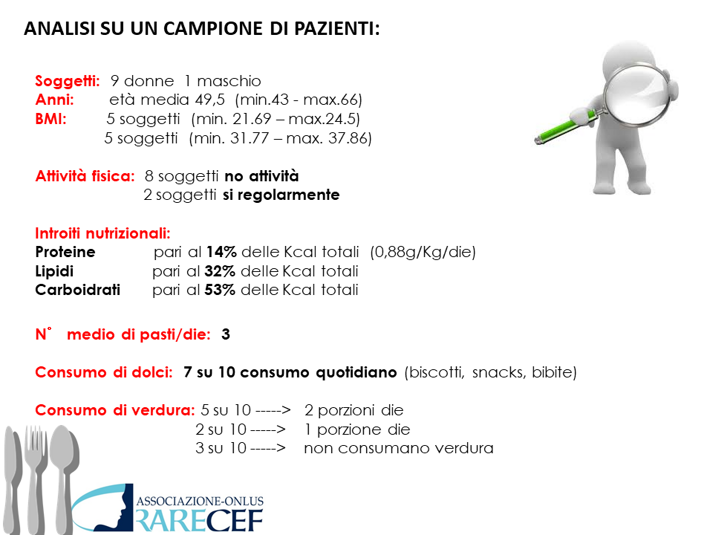 ANALISI SU UN CAMPIONE DI PAZIENTI:

Soggetti: 9 donne 1 maschio
Anni: età media 49,5 (min.43 - max.66)
BMI: 5 soggetti (min. 21.69 – max.24.5)
5 soggetti (min. 31.77 – max. 37.86)

Attività fisica: 8 soggetti no attività
2 soggetti si regolarmente

Introiti nutrizionali:
Proteine pari al 14% delle Kcal totali (0,88g/Kg/die)
Lipidi pari al 32% delle Kcal totali
Carboidrati pari al 53% delle Kcal totali

N° medio di pasti/die: 3

Consumo di dolci: 7 su 10 consumo quotidiano (biscotti, snacks, bibite)

Consumo di verdura: 5 su 10 -----> 2 porzioni die
2 su 10 -----> 1 porzione die
3 su 10 -----> non consumano verdura

ASSOCIAZIONE-ONLUS
RARECEF